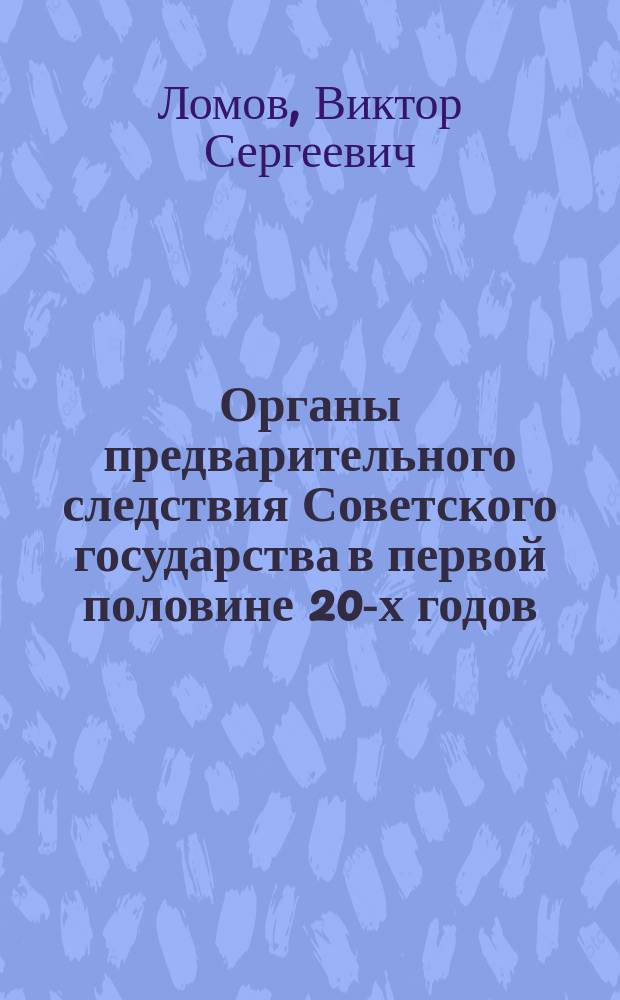 Ломов, Виктор Сергеевич

Органы предварительного следствия Советского государства в первой половине 20-х годов